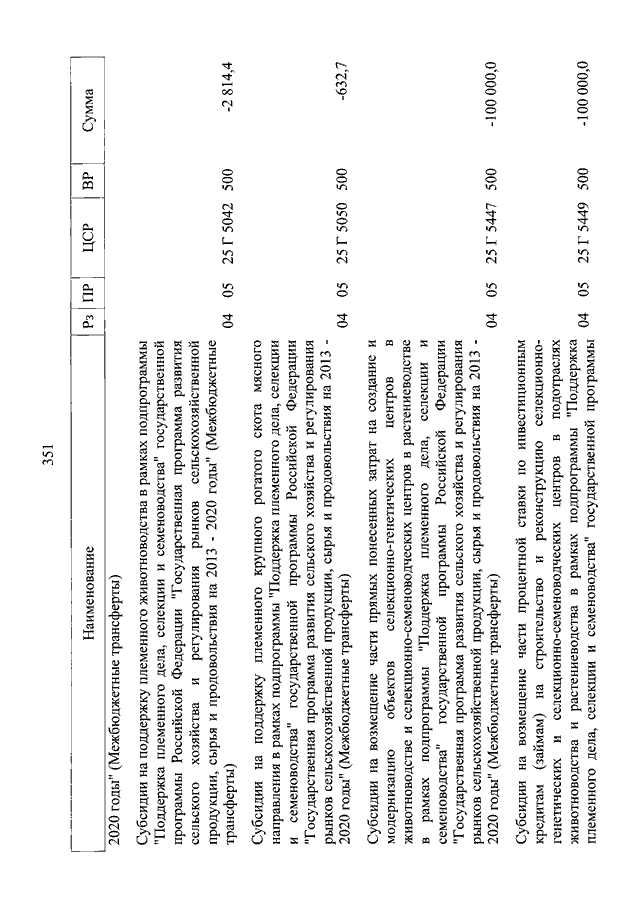 351

| Наименование | Рз | ПР | ЦСР | ВР | Сумма |
|---|---|---|---|---|---|
| 2020 годы" (Межбюджетные трансферты) | | | | | |
| Субсидии на поддержку племенного животноводства в рамках подпрограммы "Поддержка племенного дела, селекции и семеноводства" государственной программы Российской Федерации "Государственная программа развития сельского хозяйства и регулирования рынков сельскохозяйственной продукции, сырья и продовольствия на 2013 - 2020 годы" (Межбюджетные трансферты) | 04 | 05 | 25 Г 5042 | 500 | -2 814,4 |
| Субсидии на поддержку племенного крупного рогатого скота мясного направления в рамках подпрограммы "Поддержка племенного дела, селекции и семеноводства" государственной программы Российской Федерации "Государственная программа развития сельского хозяйства и регулирования рынков сельскохозяйственной продукции, сырья и продовольствия на 2013 - 2020 годы" (Межбюджетные трансферты) | 04 | 05 | 25 Г 5050 | 500 | -632,7 |
| Субсидии на возмещение части прямых понесенных затрат на создание и модернизацию объектов селекционно-генетических центров в животноводстве и селекционно-семеноводческих центров в растениеводстве в рамках подпрограммы "Поддержка племенного дела, селекции и семеноводства" государственной программы Российской Федерации "Государственная программа развития сельского хозяйства и регулирования рынков сельскохозяйственной продукции, сырья и продовольствия на 2013 - 2020 годы" (Межбюджетные трансферты) | 04 | 05 | 25 Г 5447 | 500 | -100 000,0 |
| Субсидии на возмещение части процентной ставки по инвестиционным кредитам (займам) на строительство и реконструкцию селекционно-генетических и селекционно-семеноводческих центров в подотраслях животноводства и растениеводства в рамках подпрограммы "Поддержка племенного дела, селекции и семеноводства" государственной программы | 04 | 05 | 25 Г 5449 | 500 | -100 000,0 |